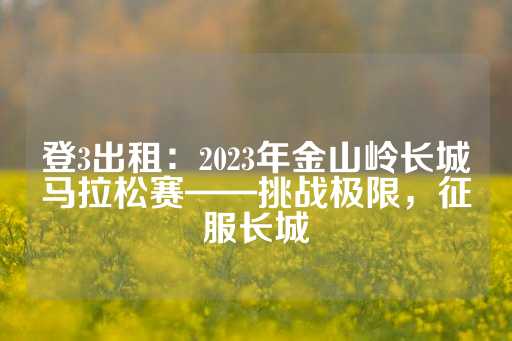 登3出租：2023年金山岭长城马拉松赛——挑战极限，征服长城